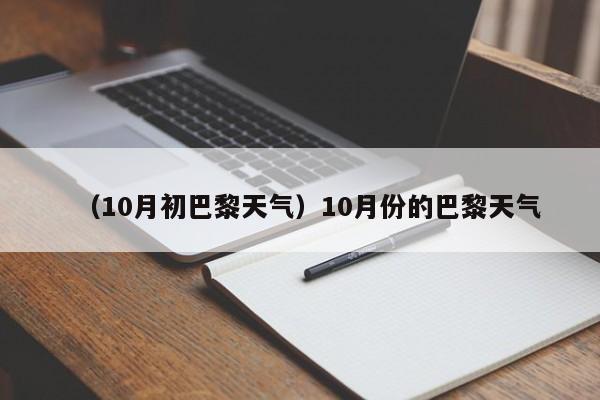 （10月初巴黎天气）10月份的巴黎天气